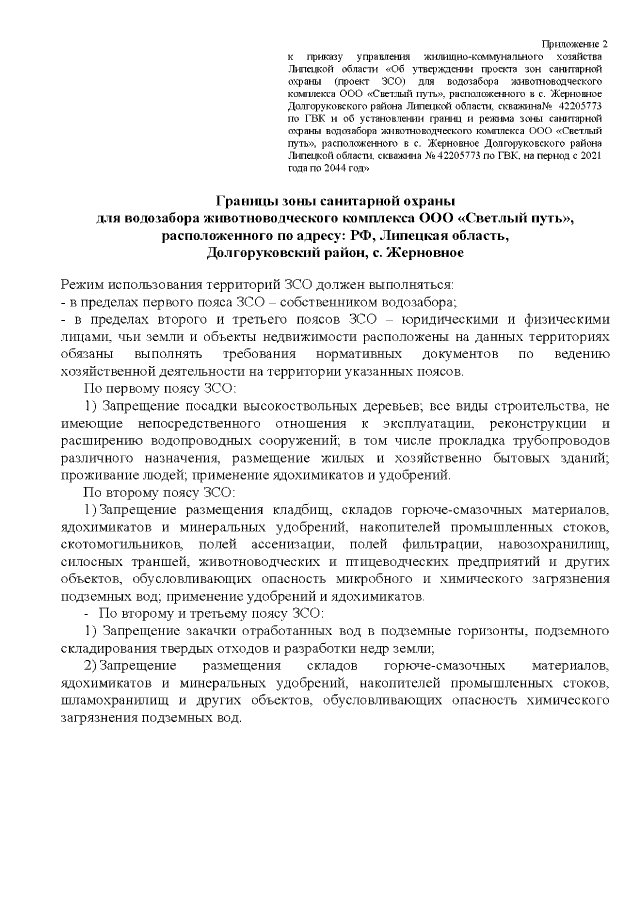 Приложение 2
к приказу управления жилищно-коммунального хозяйства Липецкой области «Об утверждении проекта зон санитарной охраны (проект ЗСО) для водозабора животноводческого комплекса ООО «Светлый путь», расположенного в с. Жерновное Долгоруковского района Липецкой области, скважина№ 42205773 по ГВК и об установлении границ и режима зоны санитарной охраны водозабора животноводческого комплекса ООО «Светлый путь», расположенного в с. Жерновное Долгоруковского района Липецкой области, скважина № 42205773 по ГВК, на период с 2021 года по 2044 год»

Границы зоны санитарной охраны
для водозабора животноводческого комплекса ООО «Светлый путь»,
расположенного по адресу: РФ, Липецкая область,
Долгоруковский район, с. Жерновное

Режим использования территорий ЗСО должен выполняться:
- в пределах первого пояса ЗСО – собственником водозабора;
- в пределах второго и третьего поясов ЗСО – юридическими и физическими лицами, чьи земли и объекты недвижимости расположены на данных территориях обязаны выполнять требования нормативных документов по ведению хозяйственной деятельности на территории указанных поясов.

По первому поясу ЗСО:

1) Запрещение посадки высокоствольных деревьев; все виды строительства, не имеющие непосредственного отношения к эксплуатации, реконструкции и расширению водопроводных сооружений; в том числе прокладка трубопроводов различного назначения, размещение жилых и хозяйственно бытовых зданий; проживание людей; применение ядохимикатов и удобрений.

По второму поясу ЗСО:

1) Запрещение размещения кладбищ, складов горюче-смазочных материалов, ядохимикатов и минеральных удобрений, накопителей промышленных стоков, скотомогильников, полей ассенизации, полей фильтрации, навозохранилищ, силосных траншей, животноводческих и птицеводческих предприятий и других объектов, обусловливающих опасность микробного и химического загрязнения подземных вод; применение удобрений и ядохимикатов.

- По второму и третьему поясу ЗСО:

1) Запрещение закачки отработанных вод в подземные горизонты, подземного складирования твердых отходов и разработки недр земли;

2) Запрещение размещения складов горюче-смазочных материалов, ядохимикатов и минеральных удобрений, накопителей промышленных стоков, шламохранилищ и других объектов, обусловливающих опасность химического загрязнения подземных вод.